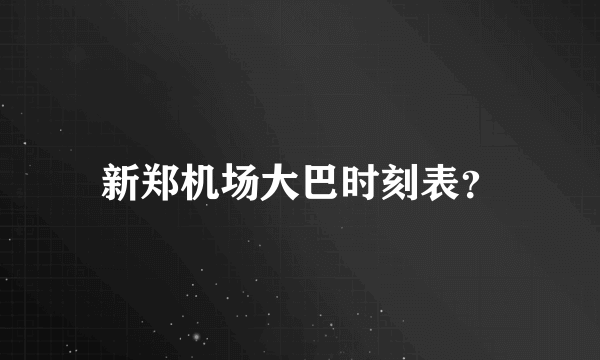 新郑机场大巴时刻表?